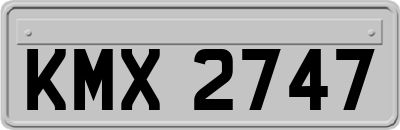 KMX 2747